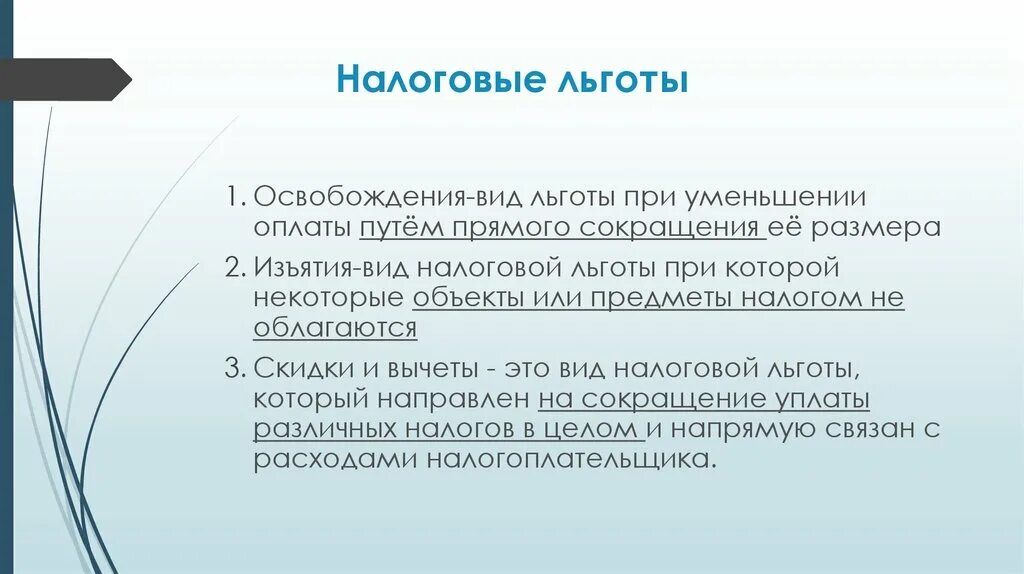 Налоговые льготы

1. Освобождения-вид льготы при уменьшении оплаты путём прямого сокращения её размера
2. Изъятия-вид налоговой льготы при которой некоторые объекты или предметы налогом не облагаются
3. Скидки и вычеты - это вид налоговой льготы, который направлен на сокращение уплаты различных налогов в целом и напрямую связан с расходами налогоплательщика.